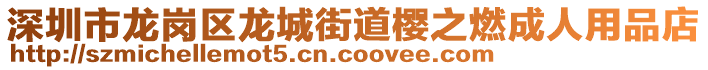 深圳市龙岗区龙城街道樱之燃成人用品店
http://szmichellemot5.cn.coovee.com